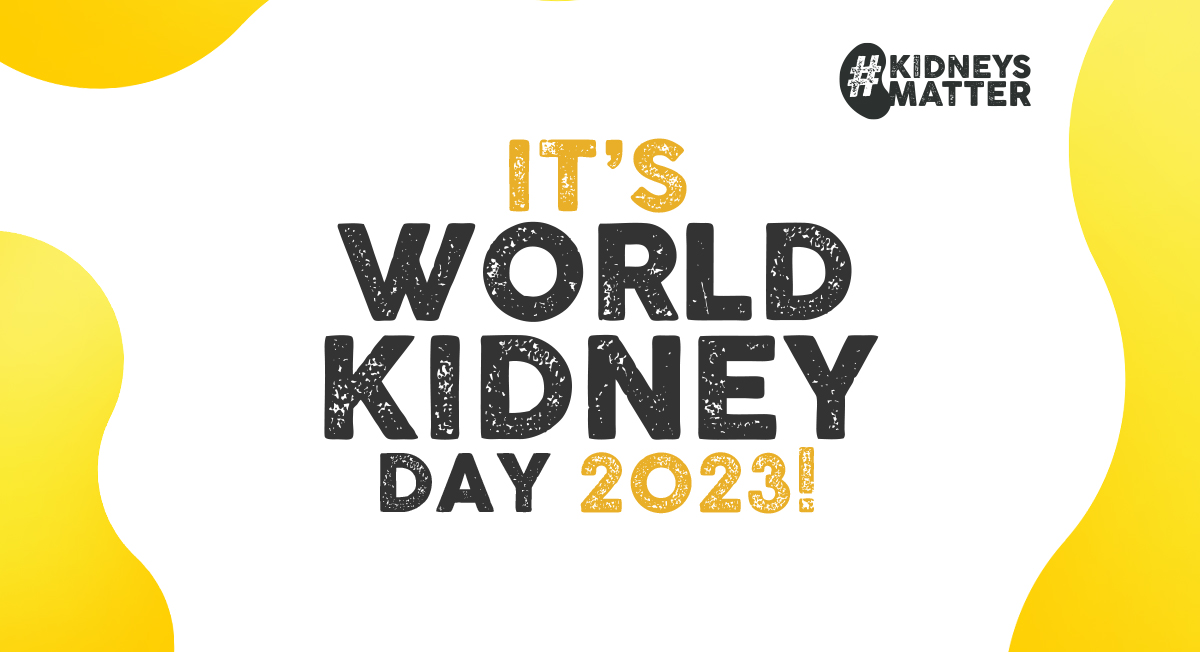 #KIDNEYS MATTER

IT'S WORLD KIDNEY DAY 2023!